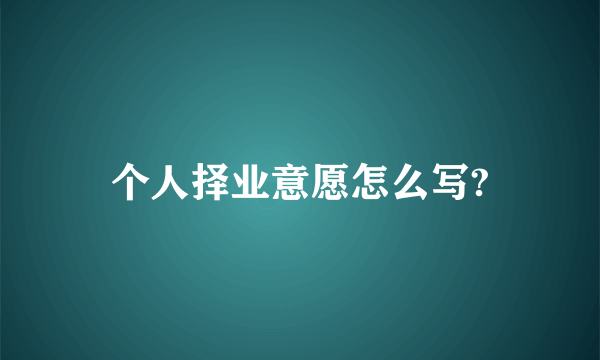 个人择业意愿怎么写?